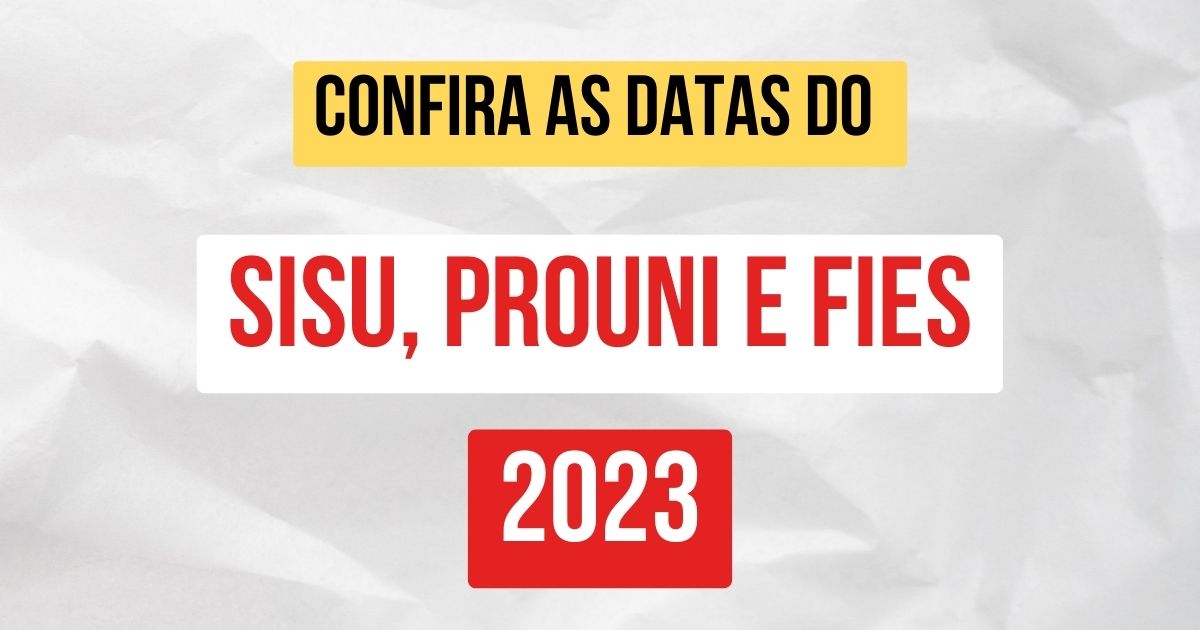 CONFIRA AS DATAS DO

SISU, PROUNI E FIES

2023